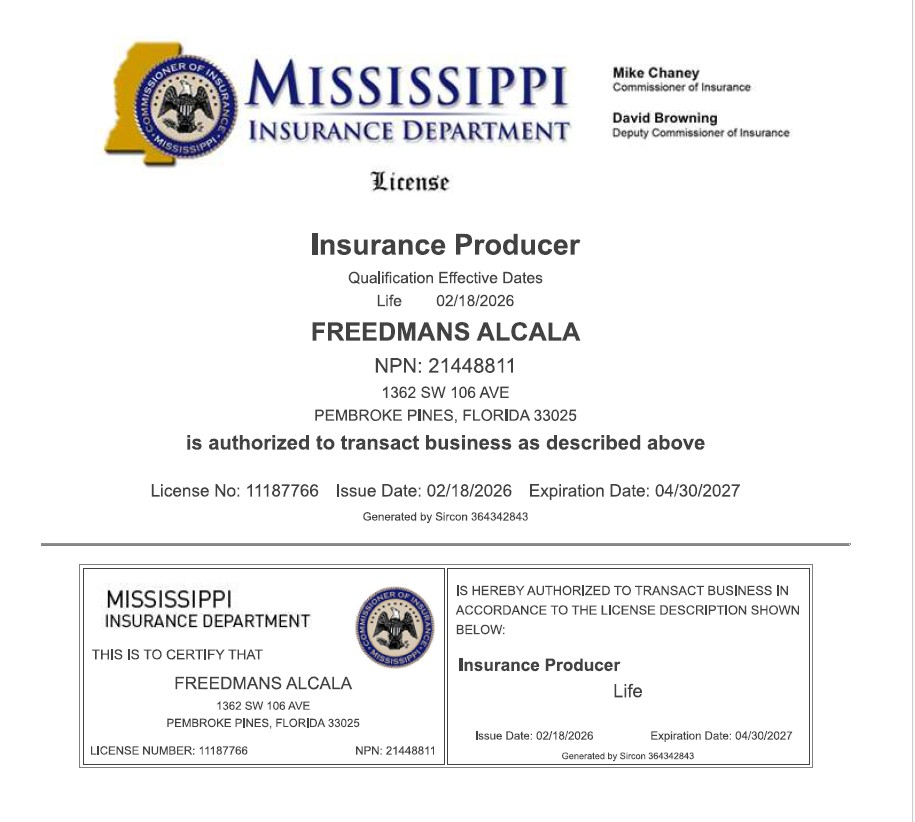 COMMISSIONER OF INSURANCE MISSISSIPPI

MISSISSIPPI
INSURANCE DEPARTMENT

Mike Chaney
Commissioner of Insurance

David Browning
Deputy Commissioner of Insurance

License

Insurance Producer

Qualification Effective Dates
Life 02/18/2026

FREEDMANS ALCALA

NPN: 21448811
1362 SW 106 AVE
PEMBROKE PINES, FLORIDA 33025

is authorized to transact business as described above

License No: 11187766 Issue Date: 02/18/2026 Expiration Date: 04/30/2027

Generated by Sircon 364342843

MISSISSIPPI
INSURANCE DEPARTMENT

COMMISSIONER OF INSURANCE MISSISSIPPI

THIS IS TO CERTIFY THAT

FREEDMANS ALCALA
1362 SW 106 AVE
PEMBROKE PINES, FLORIDA 33025

LICENSE NUMBER: 11187766 NPN: 21448811

IS HEREBY AUTHORIZED TO TRANSACT BUSINESS IN ACCORDANCE TO THE LICENSE DESCRIPTION SHOWN BELOW:

Insurance Producer
Life

Issue Date: 02/18/2026 Expiration Date: 04/30/2027

Generated by Sircon 364342843